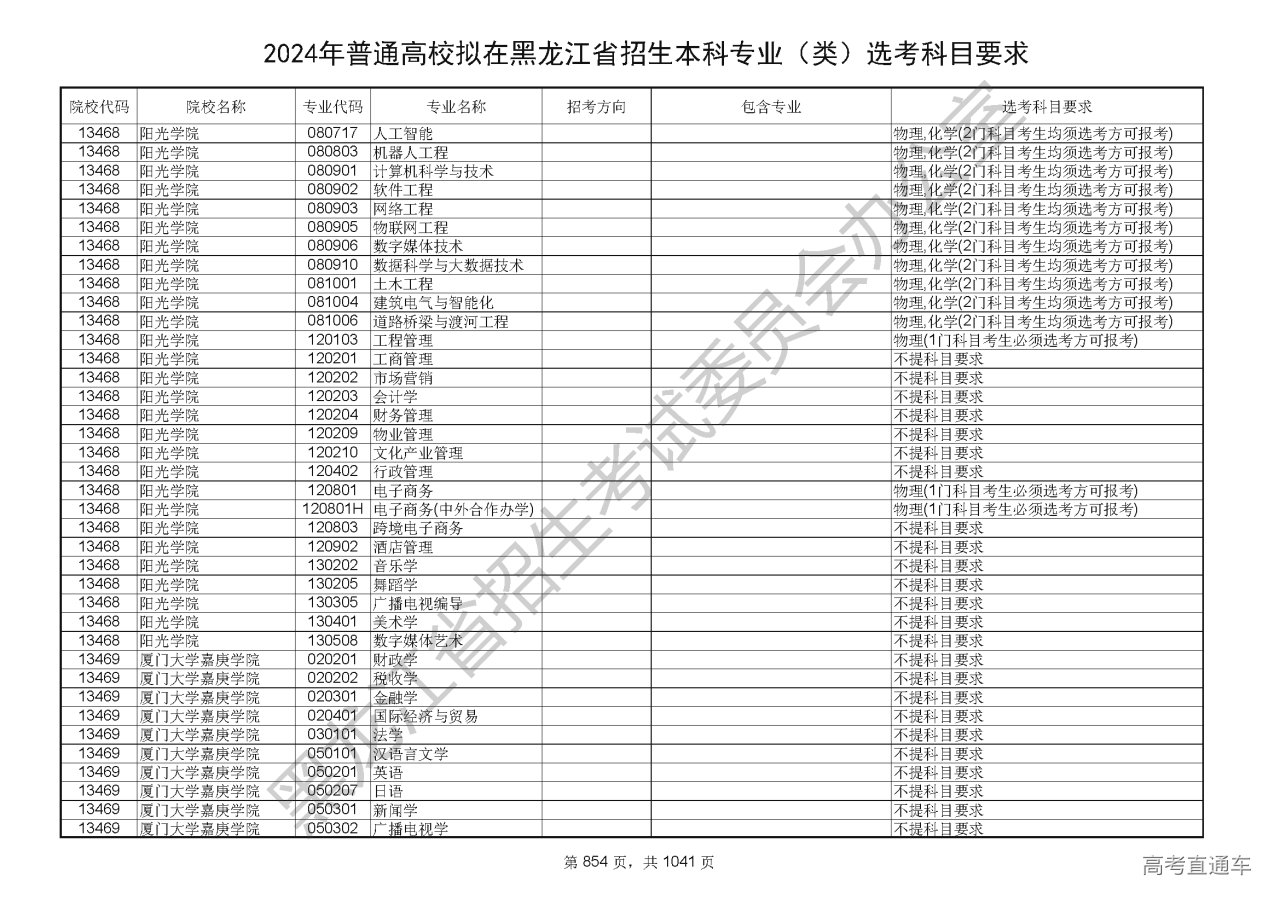 2024年普通高校拟在黑龙江省招生本科专业（类）选考科目要求

| 院校代码 | 院校名称 | 专业代码 | 专业名称 | 招考方向 | 包含专业 | 选考科目要求 |
|---|---|---|---|---|---|---|
| 13468 | 阳光学院 | 080717 | 人工智能 | | | 物理,化学(2门科目考生均须选考方可报考) |
| 13468 | 阳光学院 | 080803 | 机器人工程 | | | 物理,化学(2门科目考生均须选考方可报考) |
| 13468 | 阳光学院 | 080901 | 计算机科学与技术 | | | 物理,化学(2门科目考生均须选考方可报考) |
| 13468 | 阳光学院 | 080902 | 软件工程 | | | 物理,化学(2门科目考生均须选考方可报考) |
| 13468 | 阳光学院 | 080903 | 网络工程 | | | 物理,化学(2门科目考生均须选考方可报考) |
| 13468 | 阳光学院 | 080905 | 物联网工程 | | | 物理,化学(2门科目考生均须选考方可报考) |
| 13468 | 阳光学院 | 080906 | 数字媒体技术 | | | 物理,化学(2门科目考生均须选考方可报考) |
| 13468 | 阳光学院 | 080910 | 数据科学与大数据技术 | | | 物理,化学(2门科目考生均须选考方可报考) |
| 13468 | 阳光学院 | 081001 | 土木工程 | | | 物理,化学(2门科目考生均须选考方可报考) |
| 13468 | 阳光学院 | 081004 | 建筑电气与智能化 | | | 物理,化学(2门科目考生均须选考方可报考) |
| 13468 | 阳光学院 | 081006 | 道路桥梁与渡河工程 | | | 物理,化学(2门科目考生均须选考方可报考) |
| 13468 | 阳光学院 | 120103 | 工程管理 | | | 物理(1门科目考生必须选考方可报考) |
| 13468 | 阳光学院 | 120201 | 工商管理 | | | 不提科目要求 |
| 13468 | 阳光学院 | 120202 | 市场营销 | | | 不提科目要求 |
| 13468 | 阳光学院 | 120203 | 会计学 | | | 不提科目要求 |
| 13468 | 阳光学院 | 120204 | 财务管理 | | | 不提科目要求 |
| 13468 | 阳光学院 | 120209 | 物业管理 | | | 不提科目要求 |
| 13468 | 阳光学院 | 120210 | 文化产业管理 | | | 不提科目要求 |
| 13468 | 阳光学院 | 120402 | 行政管理 | | | 不提科目要求 |
| 13468 | 阳光学院 | 120801 | 电子商务 | | | 物理(1门科目考生必须选考方可报考) |
| 13468 | 阳光学院 | 120801H | 电子商务(中外合作办学) | | | 物理(1门科目考生必须选考方可报考) |
| 13468 | 阳光学院 | 120803 | 跨境电子商务 | | | 不提科目要求 |
| 13468 | 阳光学院 | 120902 | 酒店管理 | | | 不提科目要求 |
| 13468 | 阳光学院 | 130202 | 音乐学 | | | 不提科目要求 |
| 13468 | 阳光学院 | 130205 | 舞蹈学 | | | 不提科目要求 |
| 13468 | 阳光学院 | 130305 | 广播电视编导 | | | 不提科目要求 |
| 13468 | 阳光学院 | 130401 | 美术学 | | | 不提科目要求 |
| 13468 | 阳光学院 | 130508 | 数字媒体艺术 | | | 不提科目要求 |
| 13469 | 厦门大学嘉庚学院 | 020201 | 财政学 | | | 不提科目要求 |
| 13469 | 厦门大学嘉庚学院 | 020202 | 税收学 | | | 不提科目要求 |
| 13469 | 厦门大学嘉庚学院 | 020301 | 金融学 | | | 不提科目要求 |
| 13469 | 厦门大学嘉庚学院 | 020401 | 国际经济与贸易 | | | 不提科目要求 |
| 13469 | 厦门大学嘉庚学院 | 030101 | 法学 | | | 不提科目要求 |
| 13469 | 厦门大学嘉庚学院 | 050101 | 汉语言文学 | | | 不提科目要求 |
| 13469 | 厦门大学嘉庚学院 | 050201 | 英语 | | | 不提科目要求 |
| 13469 | 厦门大学嘉庚学院 | 050207 | 日语 | | | 不提科目要求 |
| 13469 | 厦门大学嘉庚学院 | 050301 | 新闻学 | | | 不提科目要求 |
| 13469 | 厦门大学嘉庚学院 | 050302 | 广播电视学 | | | 不提科目要求 |

黑龙江省招生考试委员会办公室

第 854 页，共 1041 页

高考直通车